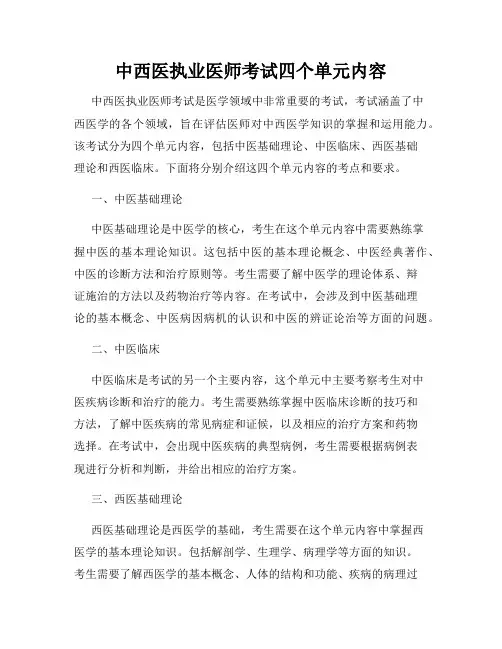 中西医执业医师考试四个单元内容

中西医执业医师考试是医学领域中非常重要的考试，考试涵盖了中西医学的各个领域，旨在评估医师对中西医学知识的掌握和运用能力。该考试分为四个单元内容，包括中医基础理论、中医临床、西医基础理论和西医临床。下面将分别介绍这四个单元内容的考点和要求。

一、中医基础理论

中医基础理论是中医学的核心，考生在这个单元内容中需要熟练掌握中医的基本理论知识。这包括中医的基本理论概念、中医经典著作、中医的诊断方法和治疗原则等。考生需要了解中医学的理论体系、辩证施治的方法以及药物治疗等内容。在考试中，会涉及到中医基础理论的基本概念、中医病因病机的认识和中医的辨证论治等方面的问题。

二、中医临床

中医临床是考试的另一个主要内容，这个单元中主要考察考生对中医疾病诊断和治疗的能力。考生需要熟练掌握中医临床诊断的技巧和方法，了解中医疾病的常见病症和证候，以及相应的治疗方案和药物选择。在考试中，会出现中医疾病的典型病例，考生需要根据病例表现进行分析和判断，并给出相应的治疗方案。

三、西医基础理论

西医基础理论是西医学的基础，考生需要在这个单元内容中掌握西医学的基本理论知识。包括解剖学、生理学、病理学等方面的知识。考生需要了解西医学的基本概念、人体的结构和功能、疾病的病理过